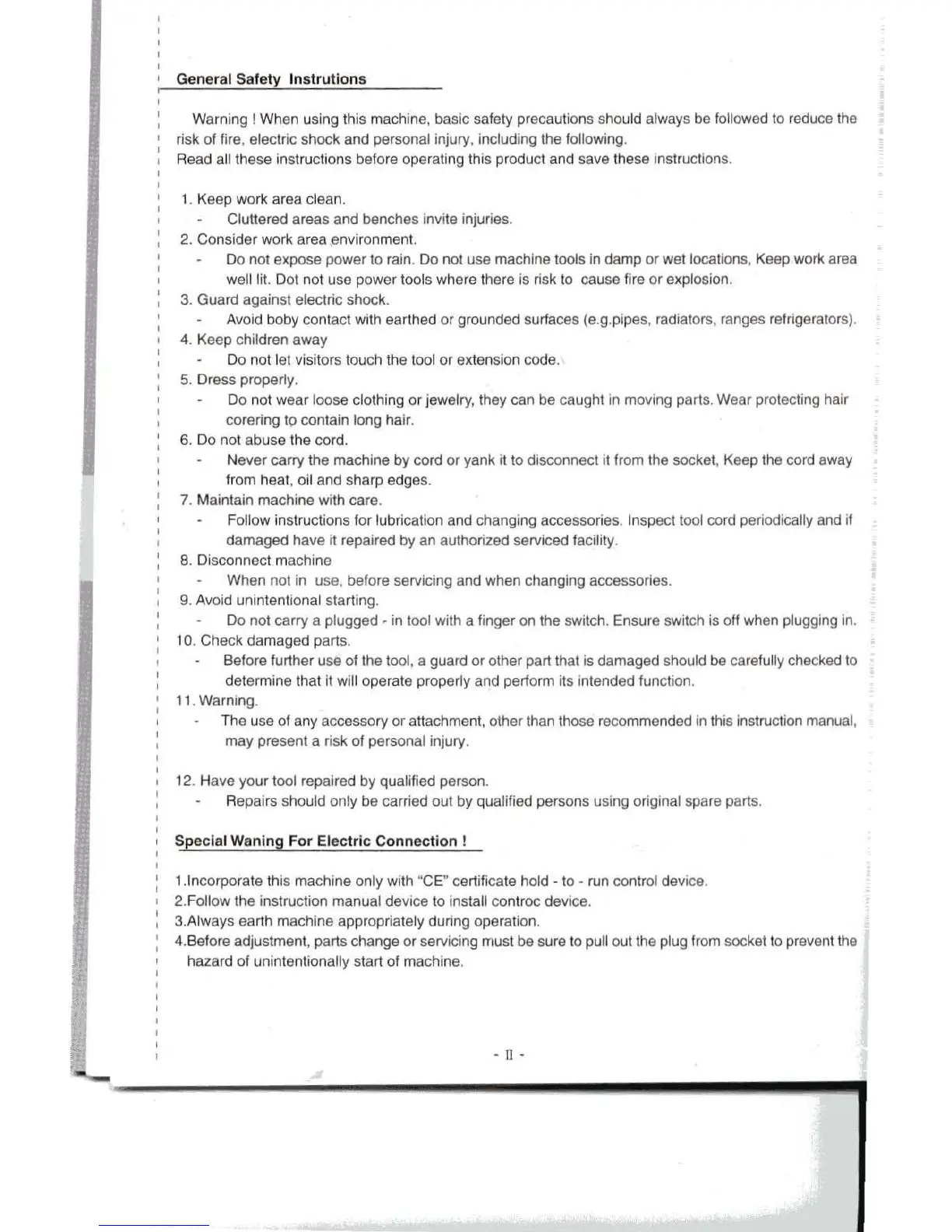 General Safety Instrutions

Warning ! When using this machine, basic safety precautions should always be followed to reduce the risk of fire, electric shock and personal injury, including the following.
Read all these instructions before operating this product and save these instructions.

1. Keep work area clean.
- Cluttered areas and benches invite injuries.
2. Consider work area environment.
- Do not expose power to rain. Do not use machine tools in damp or wet locations, Keep work area well lit. Dot not use power tools where there is risk to cause fire or explosion.
3. Guard against electric shock.
- Avoid boby contact with earthed or grounded surfaces (e.g.pipes, radiators, ranges refrigerators).
4. Keep children away
- Do not let visitors touch the tool or extension code.
5. Dress properly.
- Do not wear loose clothing or jewelry, they can be caught in moving parts. Wear protecting hair corering to contain long hair.
6. Do not abuse the cord.
- Never carry the machine by cord or yank it to disconnect it from the socket, Keep the cord away from heat, oil and sharp edges.
7. Maintain machine with care.
- Follow instructions for lubrication and changing accessories. Inspect tool cord periodically and if damaged have it repaired by an authorized serviced facility.
8. Disconnect machine
- When not in use, before servicing and when changing accessories.
9. Avoid unintentional starting.
- Do not carry a plugged - in tool with a finger on the switch. Ensure switch is off when plugging in.
10. Check damaged parts.
- Before further use of the tool, a guard or other part that is damaged should be carefully checked to determine that it will operate properly and perform its intended function.
11. Warning.
- The use of any accessory or attachment, other than those recommended in this instruction manual, may present a risk of personal injury.

12. Have your tool repaired by qualified person.
- Repairs should only be carried out by qualified persons using original spare parts.

Special Waning For Electric Connection !

1.Incorporate this machine only with "CE" certificate hold - to - run control device.
2.Follow the instruction manual device to install controc device.
3.Always earth machine appropriately during operation.
4.Before adjustment, parts change or servicing must be sure to pull out the plug from socket to prevent the hazard of unintentionally start of machine.

- II -